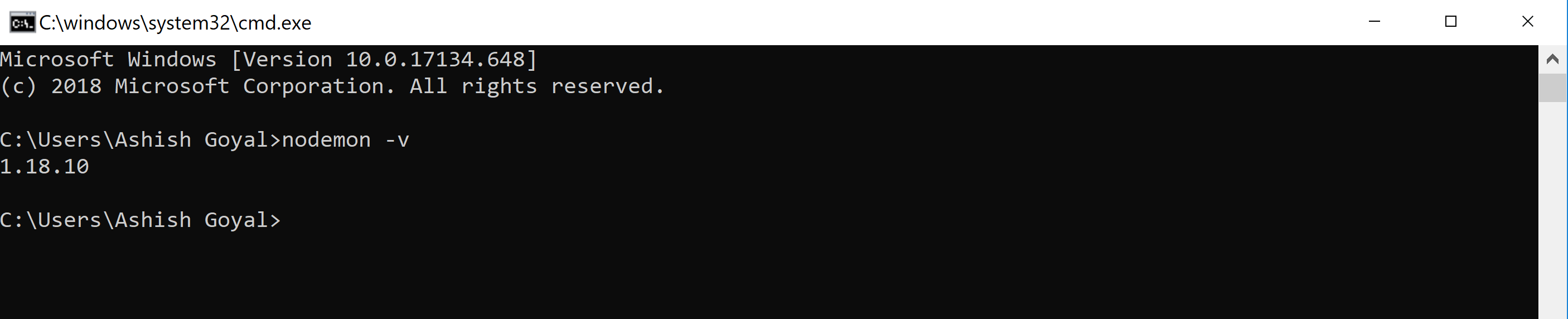 C:\windows\system32\cmd.exe

Microsoft Windows [Version 10.0.17134.648]
(c) 2018 Microsoft Corporation. All rights reserved.

C:\Users\Ashish Goyal>nodemon -v
1.18.10

C:\Users\Ashish Goyal>